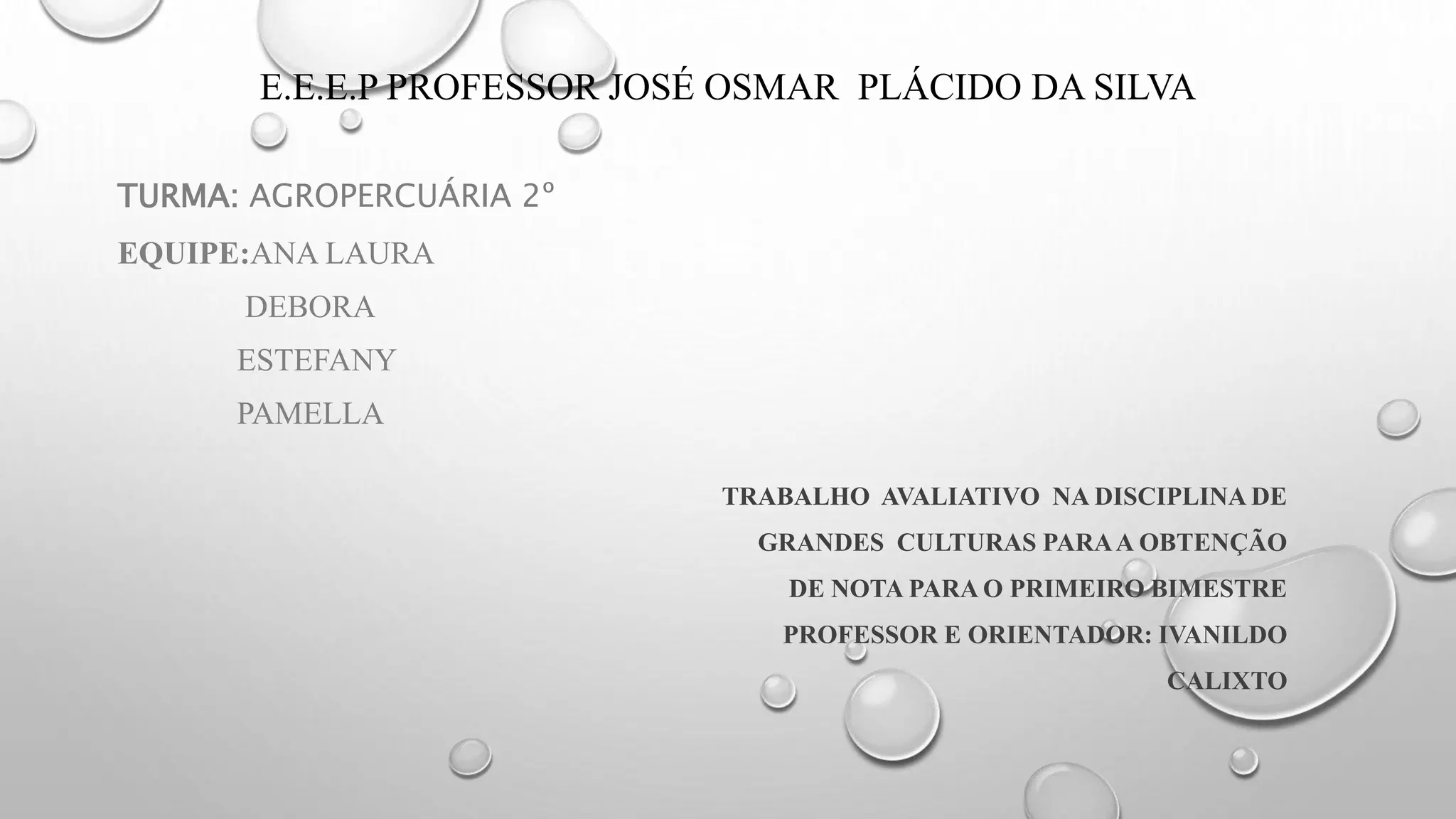 E.E.E.P PROFESSOR JOSÉ OSMAR PLÁCIDO DA SILVA

TURMA: AGROPERCUÁRIA 2º

EQUIPE:ANA LAURA
DEBORA
ESTEFANY
PAMELLA

TRABALHO AVALIATIVO NA DISCIPLINA DE GRANDES CULTURAS PARA A OBTENÇÃO DE NOTA PARA O PRIMEIRO BIMESTRE

PROFESSOR E ORIENTADOR: IVANILDO CALIXTO